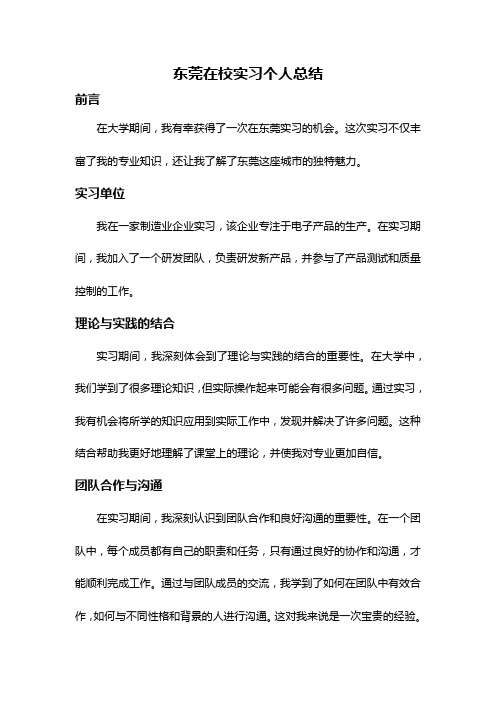 东莞在校实习个人总结

前言

在大学期间，我有幸获得了一次在东莞实习的机会。这次实习不仅丰富了我的专业知识，还让我了解了东莞这座城市的独特魅力。

实习单位

我在一家制造业企业实习，该企业专注于电子产品的生产。在实习期间，我加入了一个研发团队，负责研发新产品，并参与了产品测试和质量控制的工作。

理论与实践的结合

实习期间，我深刻体会到了理论与实践的结合的重要性。在大学中，我们学到了很多理论知识，但实际操作起来可能会有很多问题。通过实习，我有机会将所学的知识应用到实际工作中，发现并解决了许多问题。这种结合帮助我更好地理解了课堂上的理论，并使我对专业更加自信。

团队合作与沟通

在实习期间，我深刻认识到团队合作和良好沟通的重要性。在一个团队中，每个成员都有自己的职责和任务，只有通过良好的协作和沟通，才能顺利完成工作。通过与团队成员的交流，我学到了如何在团队中有效合作，如何与不同性格和背景的人进行沟通。这对我来说是一次宝贵的经验。